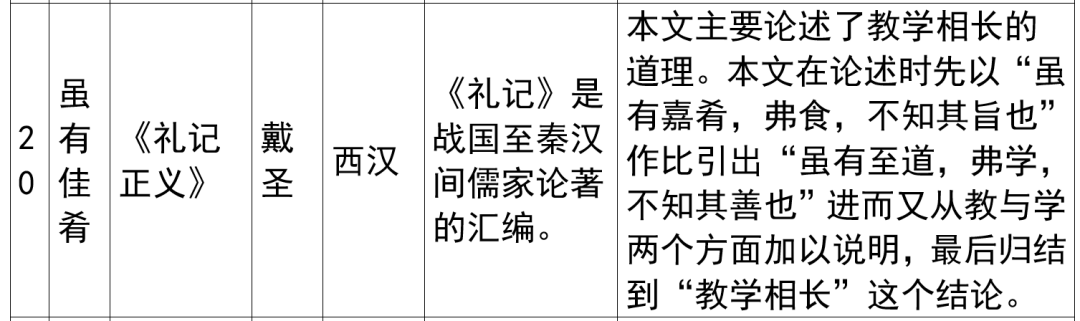 | 20 | 虽有佳肴 | 《礼记正义》 | 戴圣 | 西汉 | 《礼记》是战国至秦汉间儒家论著的汇编。 | 本文主要论述了教学相长的道理。本文在论述时先以“虽有嘉肴，弗食，不知其旨也”作比引出“虽有至道，弗学，不知其善也”进而又从教与学两个方面加以说明，最后归结到“教学相长”这个结论。 |